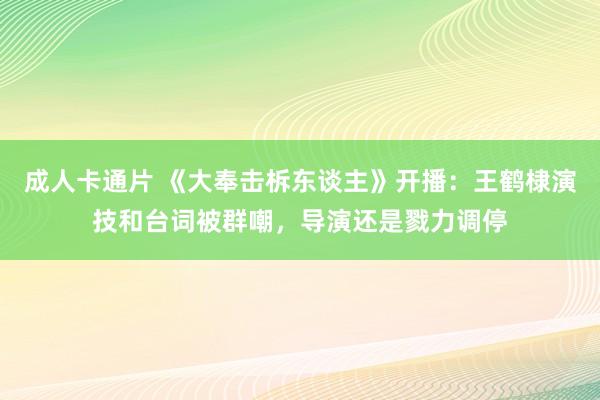 成人卡通片 《大奉击柝东谈主》开播：王鹤棣演技和台词被群嘲，导演还是戮力调停